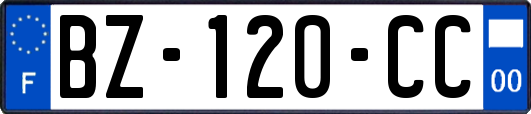 F
BZ-120-CC
00